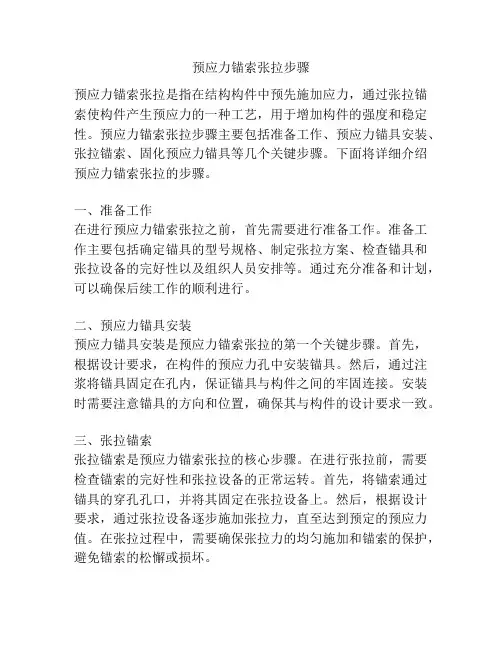 预应力锚索张拉步骤

预应力锚索张拉是指在结构构件中预先施加应力，通过张拉锚索使构件产生预应力的一种工艺，用于增加构件的强度和稳定性。预应力锚索张拉步骤主要包括准备工作、预应力锚具安装、张拉锚索、固化预应力锚具等几个关键步骤。下面将详细介绍预应力锚索张拉的步骤。

一、准备工作
在进行预应力锚索张拉之前，首先需要进行准备工作。准备工作主要包括确定锚具的型号规格、制定张拉方案、检查锚具和张拉设备的完好性以及组织人员安排等。通过充分准备和计划，可以确保后续工作的顺利进行。

二、预应力锚具安装
预应力锚具安装是预应力锚索张拉的第一个关键步骤。首先，根据设计要求，在构件的预应力孔中安装锚具。然后，通过注浆将锚具固定在孔内，保证锚具与构件之间的牢固连接。安装时需要注意锚具的方向和位置，确保其与构件的设计要求一致。

三、张拉锚索
张拉锚索是预应力锚索张拉的核心步骤。在进行张拉前，需要检查锚索的完好性和张拉设备的正常运转。首先，将锚索通过锚具的穿孔孔口，并将其固定在张拉设备上。然后，根据设计要求，通过张拉设备逐步施加张拉力，直至达到预定的预应力值。在张拉过程中，需要确保张拉力的均匀施加和锚索的保护，避免锚索的松懈或损坏。